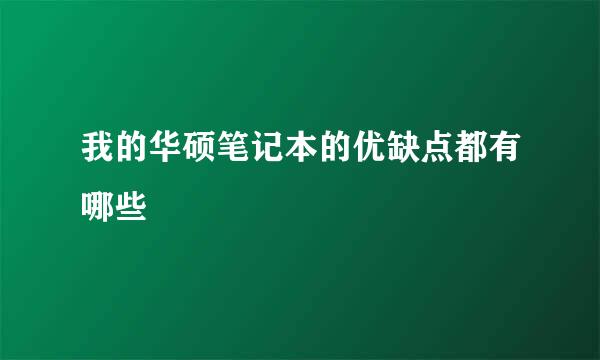 我的华硕笔记本的优缺点都有哪些